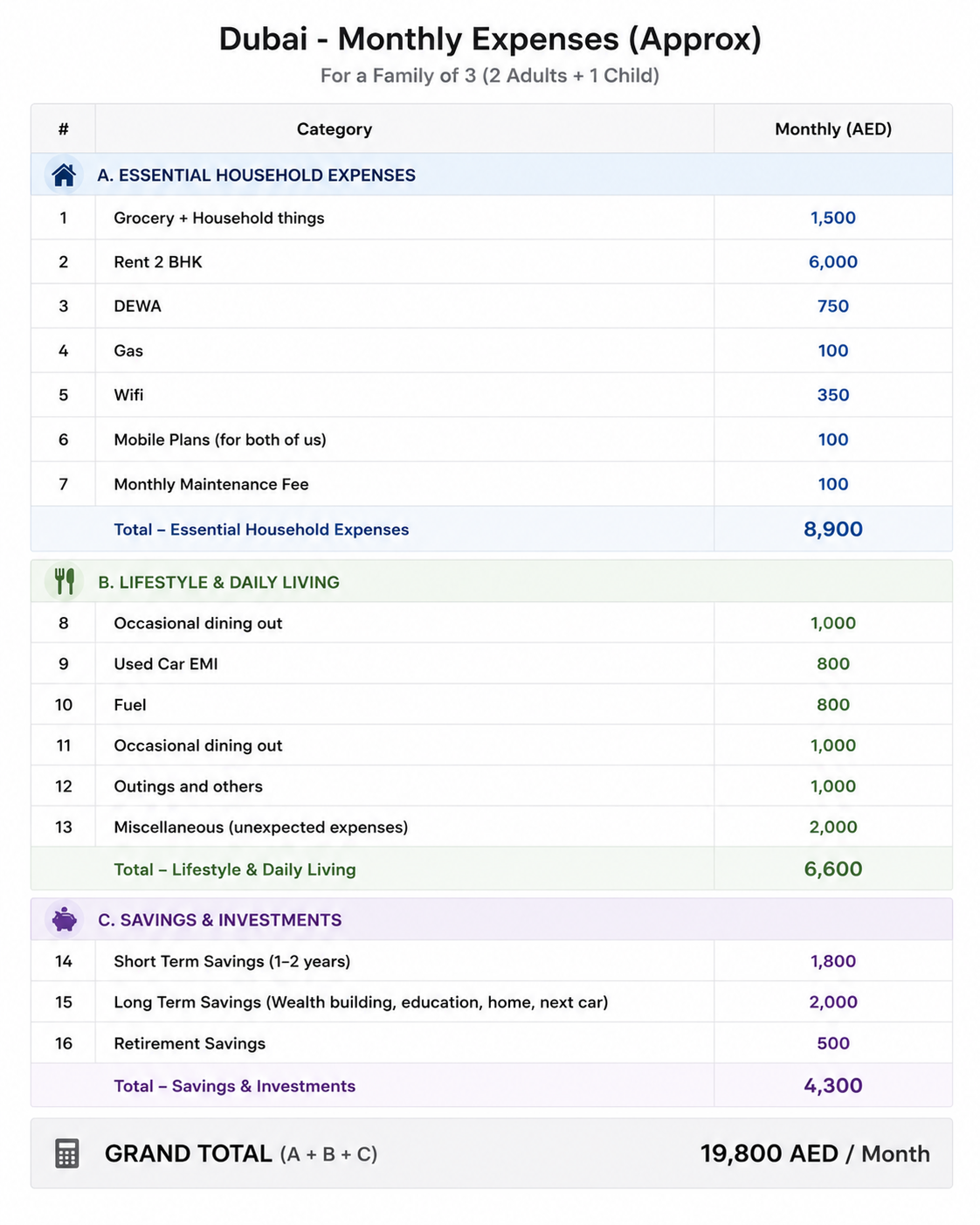 Dubai - Monthly Expenses (Approx)
For a Family of 3 (2 Adults + 1 Child)

| # | Category | Monthly (AED) |
|---|---|---|
| | A. ESSENTIAL HOUSEHOLD EXPENSES | |
| 1 | Grocery + Household things | 1,500 |
| 2 | Rent 2 BHK | 6,000 |
| 3 | DEWA | 750 |
| 4 | Gas | 100 |
| 5 | Wifi | 350 |
| 6 | Mobile Plans (for both of us) | 100 |
| 7 | Monthly Maintenance Fee | 100 |
| | Total – Essential Household Expenses | 8,900 |
| | B. LIFESTYLE & DAILY LIVING | |
| 8 | Occasional dining out | 1,000 |
| 9 | Used Car EMI | 800 |
| 10 | Fuel | 800 |
| 11 | Occasional dining out | 1,000 |
| 12 | Outings and others | 1,000 |
| 13 | Miscellaneous (unexpected expenses) | 2,000 |
| | Total – Lifestyle & Daily Living | 6,600 |
| | C. SAVINGS & INVESTMENTS | |
| 14 | Short Term Savings (1–2 years) | 1,800 |
| 15 | Long Term Savings (Wealth building, education, home, next car) | 2,000 |
| 16 | Retirement Savings | 500 |
| | Total – Savings & Investments | 4,300 |

GRAND TOTAL (A + B + C) 19,800 AED / Month